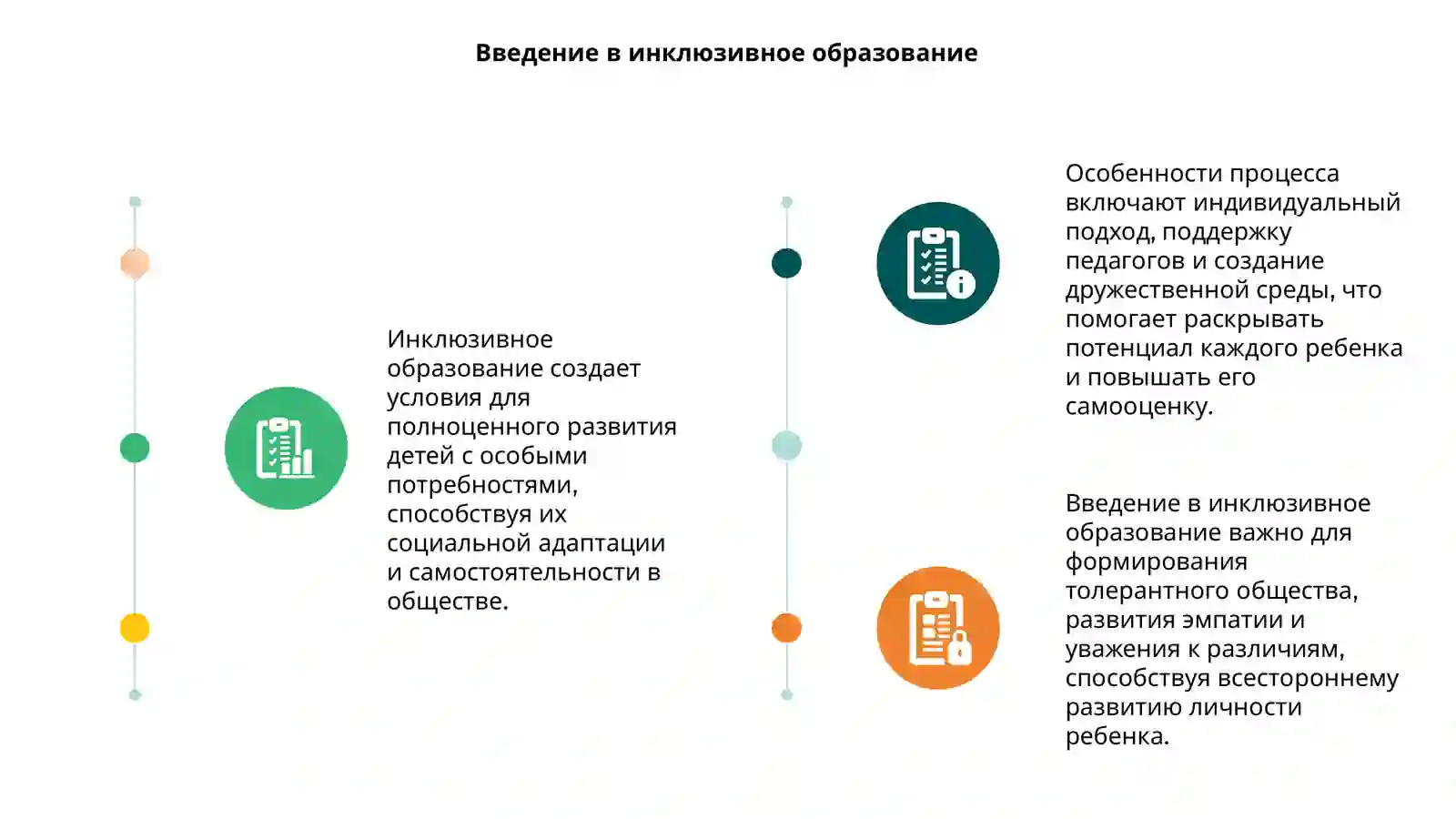 Введение в инклюзивное образование

Инклюзивное образование создает условия для полноценного развития детей с особыми потребностями, способствуя их социальной адаптации и самостоятельности в обществе.

Особенности процесса включают индивидуальный подход, поддержку педагогов и создание дружественной среды, что помогает раскрывать потенциал каждого ребенка и повышать его самооценку.

Введение в инклюзивное образование важно для формирования толерантного общества, развития эмпатии и уважения к различиям, способствуя всестороннему развитию личности ребенка.